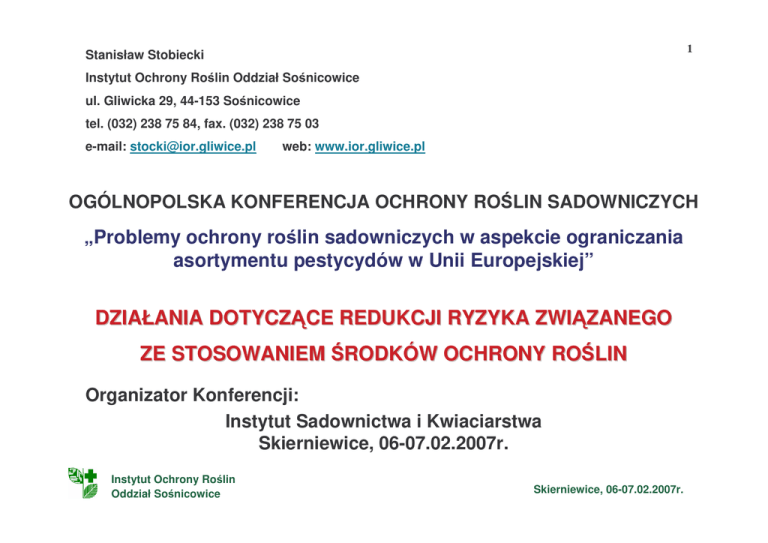 1

Stanisław Stobiecki

Instytut Ochrony Roślin Oddział Sośnicowice

ul. Gliwicka 29, 44-153 Sośnicowice

tel. (032) 238 75 84, fax. (032) 238 75 03

e-mail: stocki@ior.gliwice.pl web: www.ior.gliwice.pl

OGÓLNOPOLSKA KONFERENCJA OCHRONY ROŚLIN SADOWNICZYCH

„Problemy ochrony roślin sadowniczych w aspekcie ograniczania asortymentu pestycydów w Unii Europejskiej”

DZIAŁANIA DOTYCZĄCE REDUKCJI RYZYKA ZWIĄZANEGO ZE STOSOWANIEM ŚRODKÓW OCHRONY ROŚLIN

Organizator Konferencji:

Instytut Sadownictwa i Kwiaciarstwa
Skierniewice, 06-07.02.2007r.

Instytut Ochrony Roślin
Oddział Sośnicowice

Skierniewice, 06-07.02.2007r.